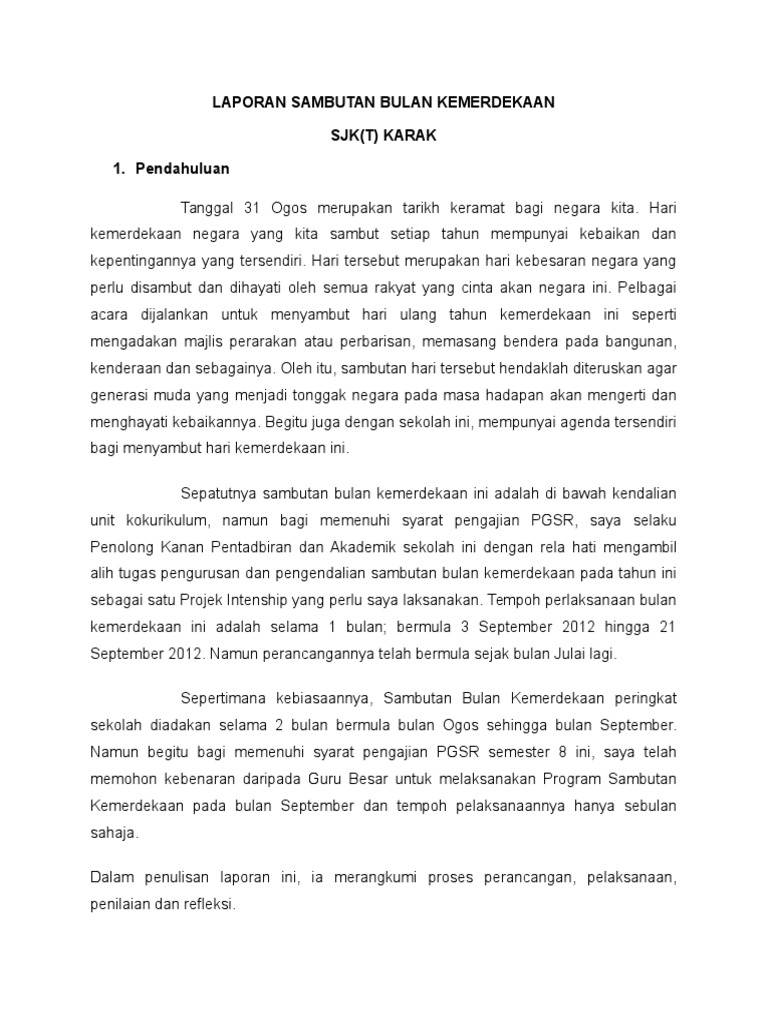 LAPORAN SAMBUTAN BULAN KEMERDEKAAN

SJK(T) KARAK

1. Pendahuluan

Tanggal 31 Ogos merupakan tarikh keramat bagi negara kita. Hari kemerdekaan negara yang kita sambut setiap tahun mempunyai kebaikan dan kepentingannya yang tersendiri. Hari tersebut merupakan hari kebesaran negara yang perlu disambut dan dihayati oleh semua rakyat yang cinta akan negara ini. Pelbagai acara dijalankan untuk menyambut hari ulang tahun kemerdekaan ini seperti mengadakan majlis perarakan atau perbarisan, memasang bendera pada bangunan, kenderaan dan sebagainya. Oleh itu, sambutan hari tersebut hendaklah diteruskan agar generasi muda yang menjadi tonggak negara pada masa hadapan akan mengerti dan menghayati kebaikannya. Begitu juga dengan sekolah ini, mempunyai agenda tersendiri bagi menyambut hari kemerdekaan ini.

Sepatutnya sambutan bulan kemerdekaan ini adalah di bawah kendalian unit kokurikulum, namun bagi memenuhi syarat pengajian PGSR, saya selaku Penolong Kanan Pentadbiran dan Akademik sekolah ini dengan rela hati mengambil alih tugas pengurusan dan pengendalian sambutan bulan kemerdekaan pada tahun ini sebagai satu Projek Intenship yang perlu saya laksanakan. Tempoh perlaksanaan bulan kemerdekaan ini adalah selama 1 bulan; bermula 3 September 2012 hingga 21 September 2012. Namun perancangannya telah bermula sejak bulan Julai lagi.

Sepertimana kebiasaannya, Sambutan Bulan Kemerdekaan peringkat sekolah diadakan selama 2 bulan bermula bulan Ogos sehingga bulan September. Namun begitu bagi memenuhi syarat pengajian PGSR semester 8 ini, saya telah memohon kebenaran daripada Guru Besar untuk melaksanakan Program Sambutan Kemerdekaan pada bulan September dan tempoh pelaksanaannya hanya sebulan sahaja.

Dalam penulisan laporan ini, ia merangkumi proses perancangan, pelaksanaan, penilaian dan refleksi.